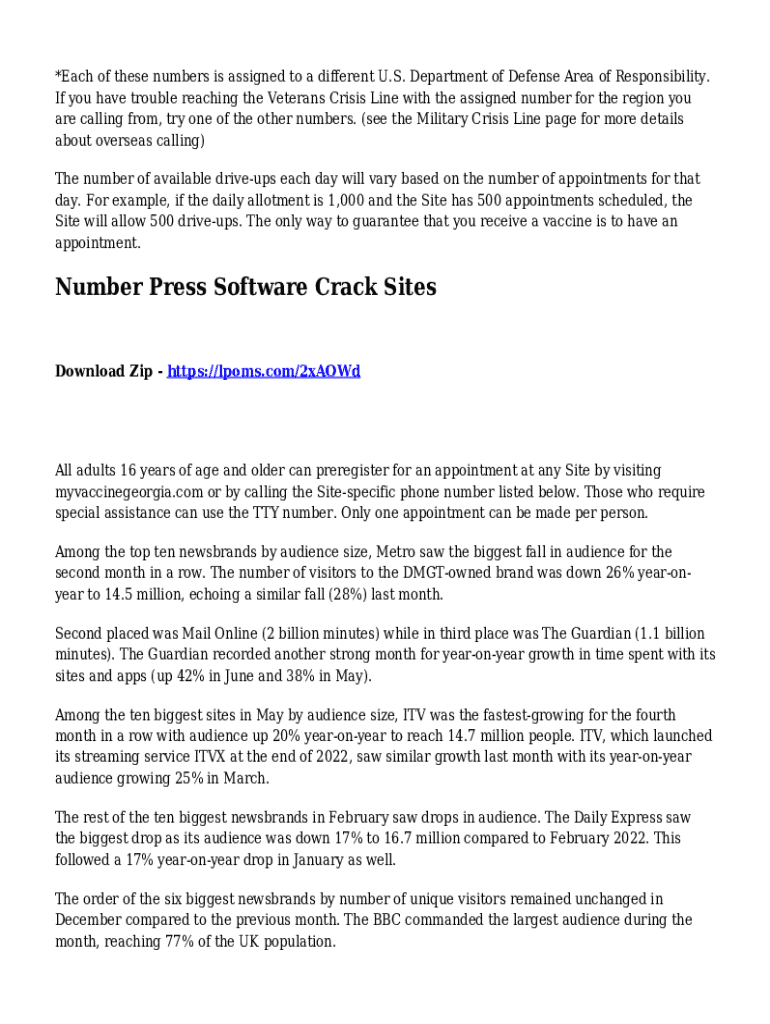 *Each of these numbers is assigned to a different U.S. Department of Defense Area of Responsibility. If you have trouble reaching the Veterans Crisis Line with the assigned number for the region you are calling from, try one of the other numbers. (see the Military Crisis Line page for more details about overseas calling)

The number of available drive-ups each day will vary based on the number of appointments for that day. For example, if the daily allotment is 1,000 and the Site has 500 appointments scheduled, the Site will allow 500 drive-ups. The only way to guarantee that you receive a vaccine is to have an appointment.

Number Press Software Crack Sites

Download Zip - https://lpoms.com/2xAOWd

All adults 16 years of age and older can preregister for an appointment at any Site by visiting myvaccinegeorgia.com or by calling the Site-specific phone number listed below. Those who require special assistance can use the TTY number. Only one appointment can be made per person.

Among the top ten newsbrands by audience size, Metro saw the biggest fall in audience for the second month in a row. The number of visitors to the DMGT-owned brand was down 26% year-on-year to 14.5 million, echoing a similar fall (28%) last month.

Second placed was Mail Online (2 billion minutes) while in third place was The Guardian (1.1 billion minutes). The Guardian recorded another strong month for year-on-year growth in time spent with its sites and apps (up 42% in June and 38% in May).

Among the ten biggest sites in May by audience size, ITV was the fastest-growing for the fourth month in a row with audience up 20% year-on-year to reach 14.7 million people. ITV, which launched its streaming service ITVX at the end of 2022, saw similar growth last month with its year-on-year audience growing 25% in March.

The rest of the ten biggest newsbrands in February saw drops in audience. The Daily Express saw the biggest drop as its audience was down 17% to 16.7 million compared to February 2022. This followed a 17% year-on-year drop in January as well.

The order of the six biggest newsbrands by number of unique visitors remained unchanged in December compared to the previous month. The BBC commanded the largest audience during the month, reaching 77% of the UK population.